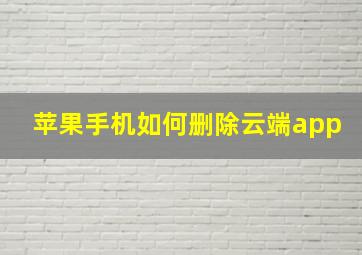 苹果手机如何删除云端app